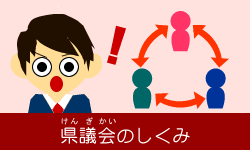 !

けん ぎ かい
県議会のしくみ